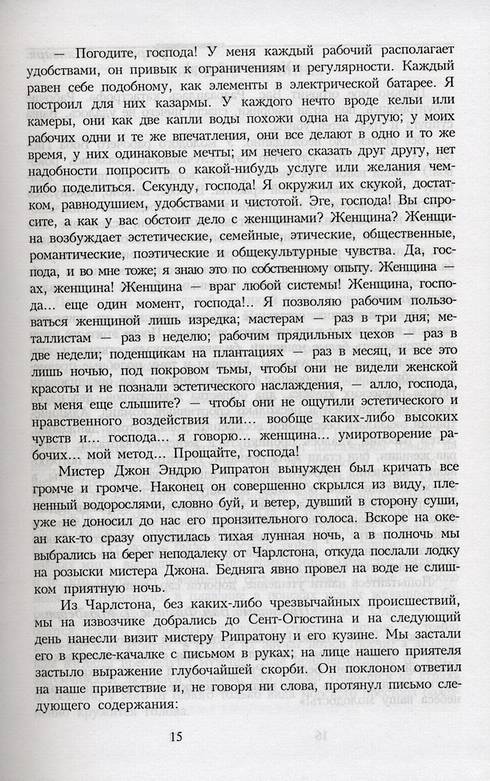 — Погодите, господа! У меня каждый рабочий располагает удобствами, он привык к ограничениям и регулярности. Каждый равен себе подобному, как элементы в электрической батарее. Я построил для них казармы. У каждого нечто вроде кельи или камеры, они как две капли воды похожи одна на другую; у моих рабочих одни и те же впечатления, они все делают в одно и то же время, у них одинаковые мечты; им нечего сказать друг другу, нет надобности попросить о какой-нибудь услуге или желания чем-либо поделиться. Секунду, господа! Я окружил их скукой, достатком, равнодушием, удобствами и чистотой. Эге, господа! Вы спросите, а как у вас обстоит дело с женщинами? Женщина? Женщина возбуждает эстетические, семейные, этические, общественные, романтические, поэтические и общекультурные чувства. Да, господа, и во мне тоже; я знаю это по собственному опыту. Женщина — ах, женщина! Женщина — враг любой системы! Женщина, господа... еще один момент, господа!.. Я позволяю рабочим пользоваться женщиной лишь изредка; мастерам — раз в три дня; металлистам — раз в неделю; рабочим прядильных цехов — раз в две недели; поденщикам на плантациях — раз в месяц, и все это лишь ночью, под покровом тьмы, чтобы они не видели женской красоты и не познали эстетического наслаждения, — алло, господа, вы меня еще слышите? — чтобы они не ощутили эстетического и нравственного воздействия или... вообще каких-либо высоких чувств и... господа... я говорю... женщина... умиротворение рабочих... мой метод... Прощайте, господа!

Мистер Джон Эндрю Рипратон вынужден был кричать все громче и громче. Наконец он совершенно скрылся из виду, плененный водорослями, словно буй, и ветер, дувший в сторону суши, уже не доносил до нас его пронзительного голоса. Вскоре на океан как-то сразу опустилась тихая лунная ночь, а в полночь мы выбрались на берег неподалеку от Чарлстона, откуда послали лодку на розыски мистера Джона. Бедняга явно провел на воде не слишком приятную ночь.

Из Чарлстона, без каких-либо чрезвычайных происшествий, мы на извозчике добрались до Сент-Огюстина и на следующий день нанесли визит мистеру Рипратону и его кузине. Мы застали его в кресле-качалке с письмом в руках; на лице нашего приятеля застыло выражение глубочайшей скорби. Он поклоном ответил на наше приветствие и, не говоря ни слова, протянул письмо следующего содержания:

15